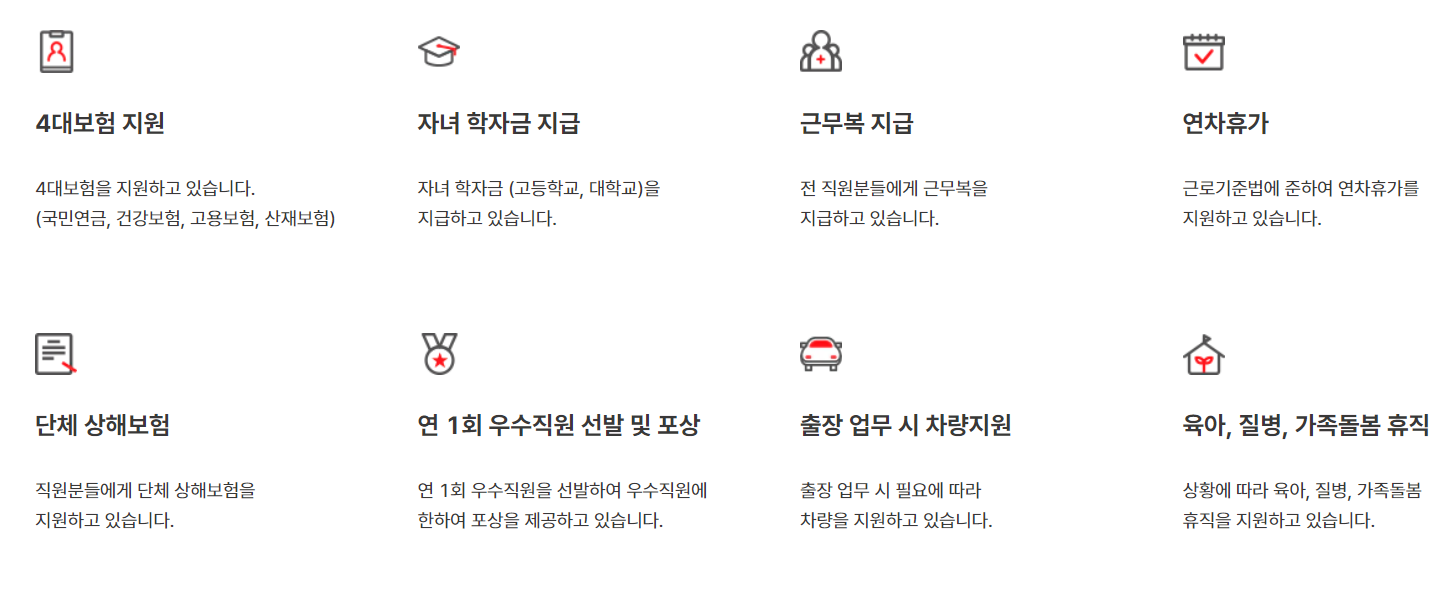 4대보험 지원

4대보험을 지원하고 있습니다.
(국민연금, 건강보험, 고용보험, 산재보험)

자녀 학자금 지급

자녀 학자금 (고등학교, 대학교)을 지급하고 있습니다.

근무복 지급

전 직원분들에게 근무복을 지급하고 있습니다.

연차휴가

근로기준법에 준하여 연차휴가를 지원하고 있습니다.

단체 상해보험

직원분들에게 단체 상해보험을 지원하고 있습니다.

연 1회 우수직원 선발 및 포상

연 1회 우수직원을 선발하여 우수직원에 한하여 포상을 제공하고 있습니다.

출장 업무 시 차량지원

출장 업무 시 필요에 따라 차량을 지원하고 있습니다.

육아, 질병, 가족돌봄 휴직

상황에 따라 육아, 질병, 가족돌봄 휴직을 지원하고 있습니다.